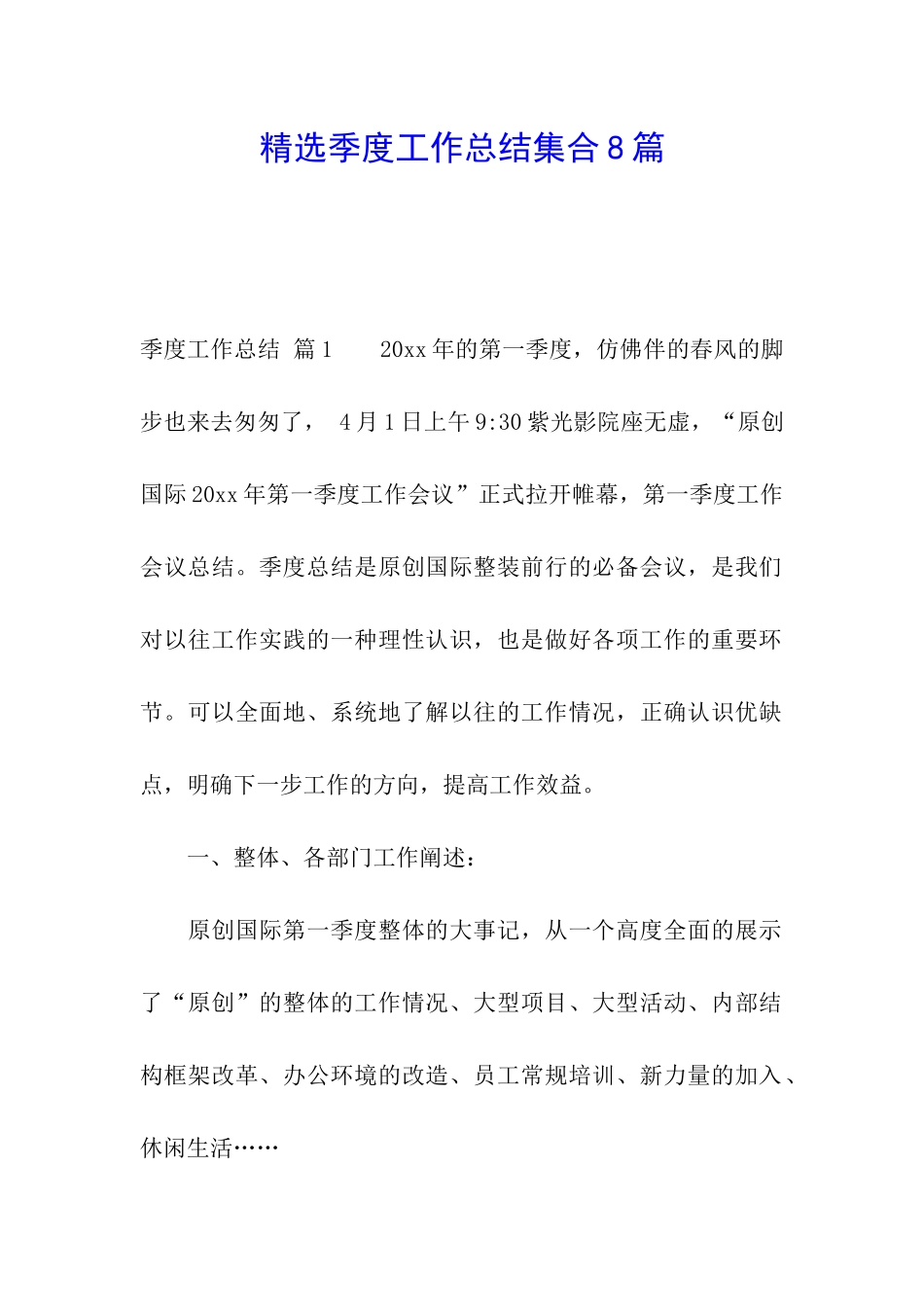 精选季度工作总结集合8篇

季度工作总结 篇1 20xx年的第一季度，仿佛伴的春风的脚步也来去匆匆了， 4月1日上午9:30紫光影院座无虚，“原创国际20xx年第一季度工作会议”正式拉开帷幕，第一季度工作会议总结。季度总结是原创国际整装前行的必备会议，是我们对以往工作实践的一种理性认识，也是做好各项工作的重要环节。可以全面地、系统地了解以往的工作情况，正确认识优缺点，明确下一步工作的方向，提高工作效益。

一、整体、各部门工作阐述：

原创国际第一季度整体的大事记，从一个高度全面的展示了“原创”的整体的工作情况、大型项目、大型活动、内部结构框架改革、办公环境的改造、员工常规培训、新力量的加入、休闲生活……